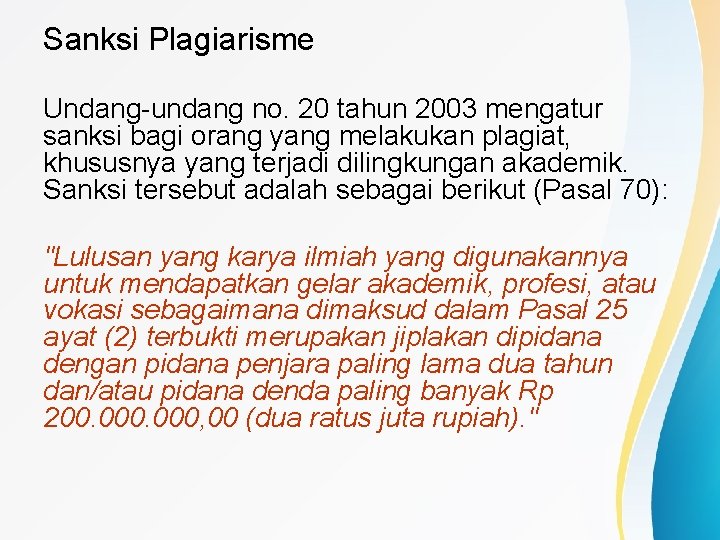 Sanksi Plagiarisme

Undang-undang no. 20 tahun 2003 mengatur sanksi bagi orang yang melakukan plagiat, khususnya yang terjadi dilingkungan akademik. Sanksi tersebut adalah sebagai berikut (Pasal 70):

"Lulusan yang karya ilmiah yang digunakannya untuk mendapatkan gelar akademik, profesi, atau vokasi sebagaimana dimaksud dalam Pasal 25 ayat (2) terbukti merupakan jiplakan dipidana dengan pidana penjara paling lama dua tahun dan/atau pidana denda paling banyak Rp 200.000.000,00 (dua ratus juta rupiah)."